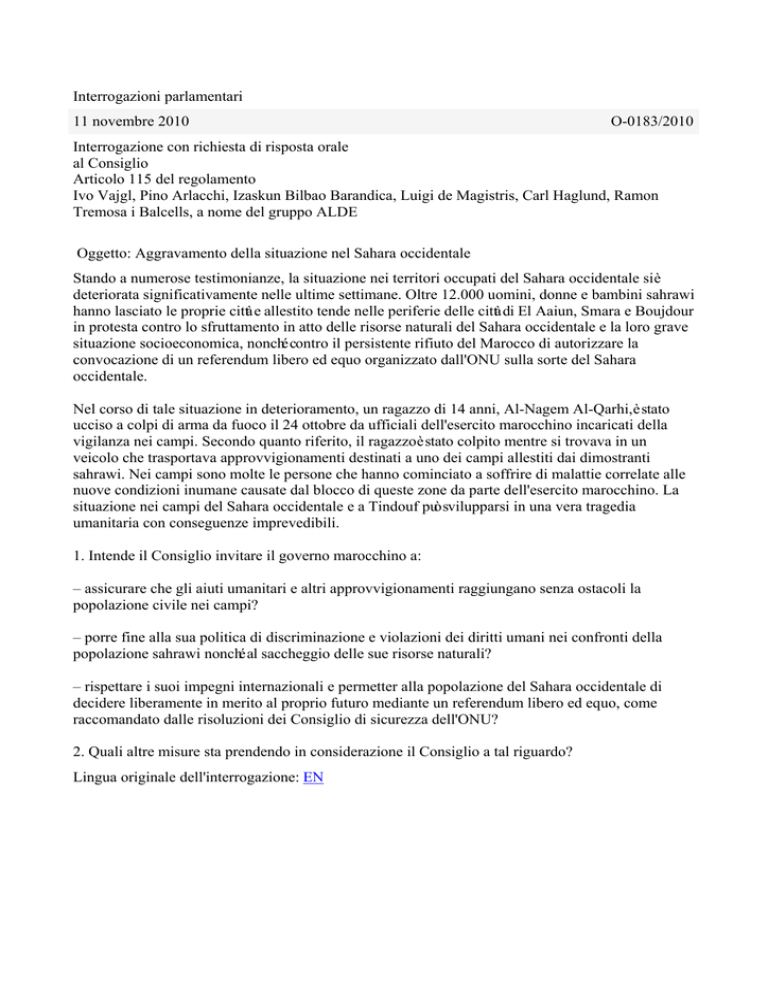 Interrogazioni parlamentari

11 novembre 2010 O-0183/2010

Interrogazione con richiesta di risposta orale
al Consiglio
Articolo 115 del regolamento
Ivo Vajgl, Pino Arlacchi, Izaskun Bilbao Barandica, Luigi de Magistris, Carl Haglund, Ramon Tremosa i Balcells, a nome del gruppo ALDE

Oggetto: Aggravamento della situazione nel Sahara occidentale

Stando a numerose testimonianze, la situazione nei territori occupati del Sahara occidentale siè deteriorata significativamente nelle ultime settimane. Oltre 12.000 uomini, donne e bambini sahrawi hanno lasciato le proprie cittàe allestito tende nelle periferie delle cittàdi El Aaiun, Smara e Boujdour in protesta contro lo sfruttamento in atto delle risorse naturali del Sahara occidentale e la loro grave situazione socioeconomica, nonchécontro il persistente rifiuto del Marocco di autorizzare la convocazione di un referendum libero ed equo organizzato dall'ONU sulla sorte del Sahara occidentale.

Nel corso di tale situazione in deterioramento, un ragazzo di 14 anni, Al-Nagem Al-Qarhi,èstato ucciso a colpi di arma da fuoco il 24 ottobre da ufficiali dell'esercito marocchino incaricati della vigilanza nei campi. Secondo quanto riferito, il ragazzoèstato colpito mentre si trovava in un veicolo che trasportava approvvigionamenti destinati a uno dei campi allestiti dai dimostranti sahrawi. Nei campi sono molte le persone che hanno cominciato a soffrire di malattie correlate alle nuove condizioni inumane causate dal blocco di queste zone da parte dell'esercito marocchino. La situazione nei campi del Sahara occidentale e a Tindouf puòsvilupparsi in una vera tragedia umanitaria con conseguenze imprevedibili.

1. Intende il Consiglio invitare il governo marocchino a:

– assicurare che gli aiuti umanitari e altri approvvigionamenti raggiungano senza ostacoli la popolazione civile nei campi?

– porre fine alla sua politica di discriminazione e violazioni dei diritti umani nei confronti della popolazione sahrawi nonchéal saccheggio delle sue risorse naturali?

– rispettare i suoi impegni internazionali e permetter alla popolazione del Sahara occidentale di decidere liberamente in merito al proprio futuro mediante un referendum libero ed equo, come raccomandato dalle risoluzioni dei Consiglio di sicurezza dell'ONU?

2. Quali altre misure sta prendendo in considerazione il Consiglio a tal riguardo?

Lingua originale dell'interrogazione: EN